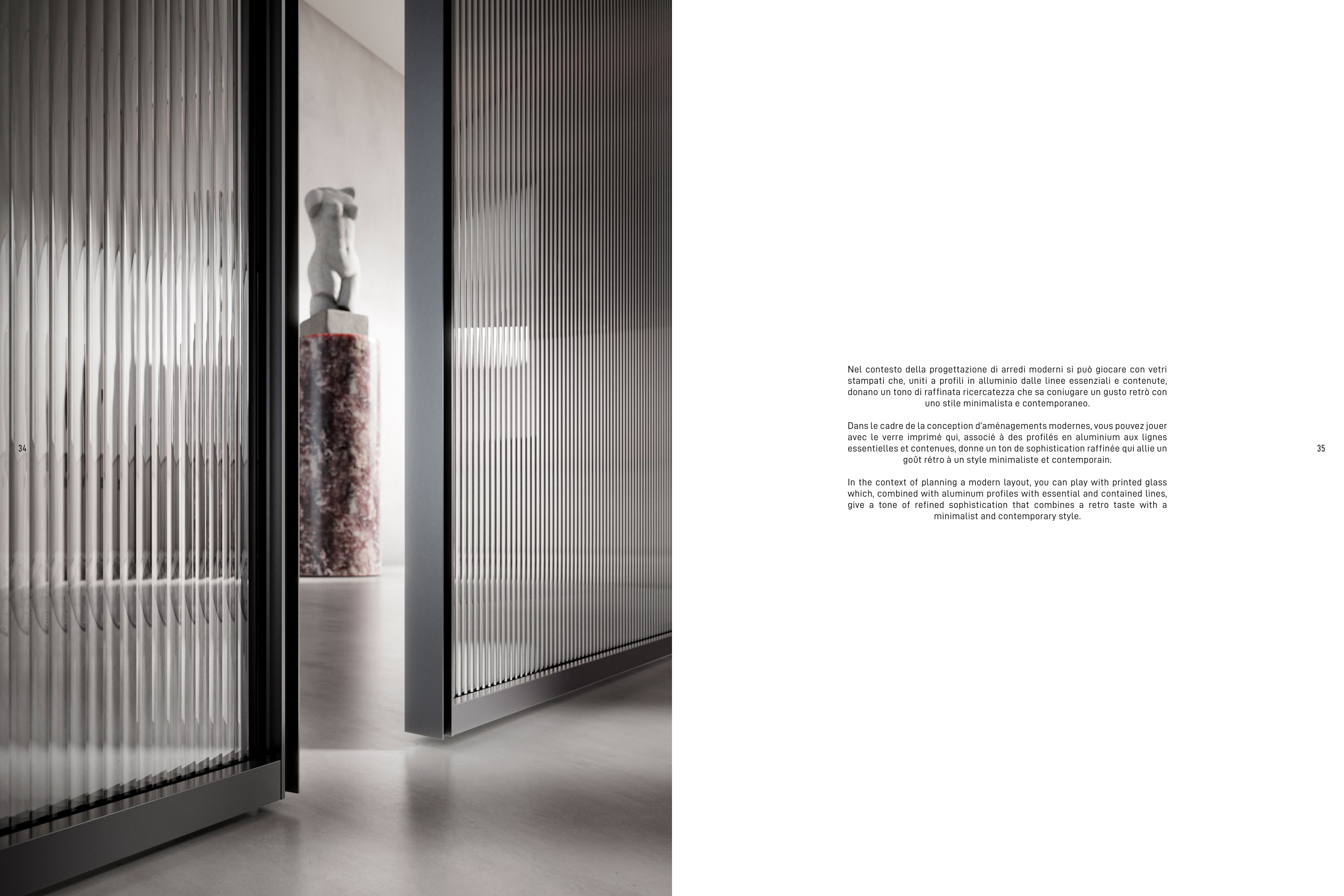 34

Nel contesto della progettazione di arredi moderni si può giocare con vetri stampati che, uniti a profili in alluminio dalle linee essenziali e contenute, donano un tono di raffinata ricercatezza che sa coniugare un gusto retrò con uno stile minimalista e contemporaneo.

Dans le cadre de la conception d'aménagements modernes, vous pouvez jouer avec le verre imprimé qui, associé à des profilés en aluminium aux lignes essentielles et contenues, donne un ton de sophistication raffinée qui allie un goût rétro à un style minimaliste et contemporain.

In the context of planning a modern layout, you can play with printed glass which, combined with aluminum profiles with essential and contained lines, give a tone of refined sophistication that combines a retro taste with a minimalist and contemporary style.

35